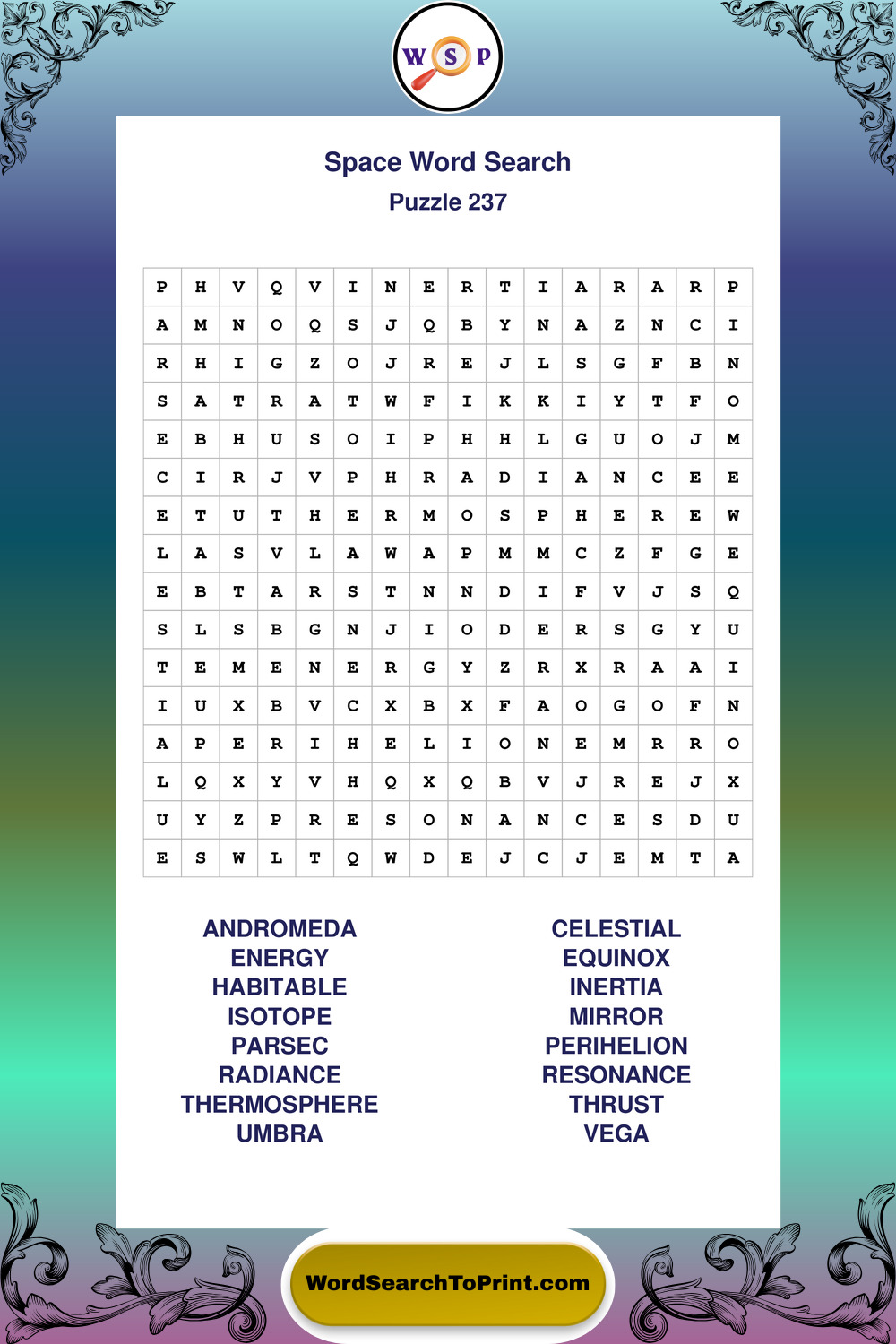 W S P

Space Word Search
Puzzle 237

| P | H | V | Q | V | I | N | E | R | T | I | A | R | A | R | P |
|---|---|---|---|---|---|---|---|---|---|---|---|---|---|---|---|
| A | M | N | O | Q | S | J | Q | B | Y | N | A | Z | N | C | I |
| R | H | I | G | Z | O | J | R | E | J | L | S | G | F | B | N |
| S | A | T | R | A | T | W | F | I | K | K | I | Y | T | F | O |
| E | B | H | U | S | O | I | P | H | H | L | G | U | O | J | M |
| C | I | R | J | V | P | H | R | A | D | I | A | N | C | E | E |
| E | T | U | T | H | E | R | M | O | S | P | H | E | R | E | W |
| L | A | S | V | L | A | W | A | P | M | M | C | Z | F | G | E |
| E | B | T | A | R | S | T | N | N | D | I | F | V | J | S | Q |
| S | L | S | B | G | N | J | I | O | D | E | R | S | G | Y | U |
| T | E | M | E | N | E | R | G | Y | Z | R | X | R | A | A | I |
| I | U | X | B | V | C | X | B | X | F | A | O | G | O | F | N |
| A | P | E | R | I | H | E | L | I | O | N | E | M | R | R | O |
| L | Q | X | Y | V | H | Q | X | Q | B | V | J | R | E | J | X |
| U | Y | Z | P | R | E | S | O | N | A | N | C | E | S | D | U |
| E | S | W | L | T | Q | W | D | E | J | C | J | E | M | T | A |

ANDROMEDA
ENERGY
HABITABLE
ISOTOPE
PARSEC
RADIANCE
THERMOSPHERE
UMBRA

CELESTIAL
EQUINOX
INERTIA
MIRROR
PERIHELION
RESONANCE
THRUST
VEGA

WordSearchToPrint.com